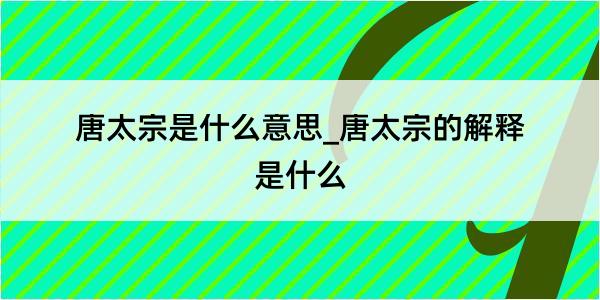 唐太宗是什么意思_唐太宗的解释是什么